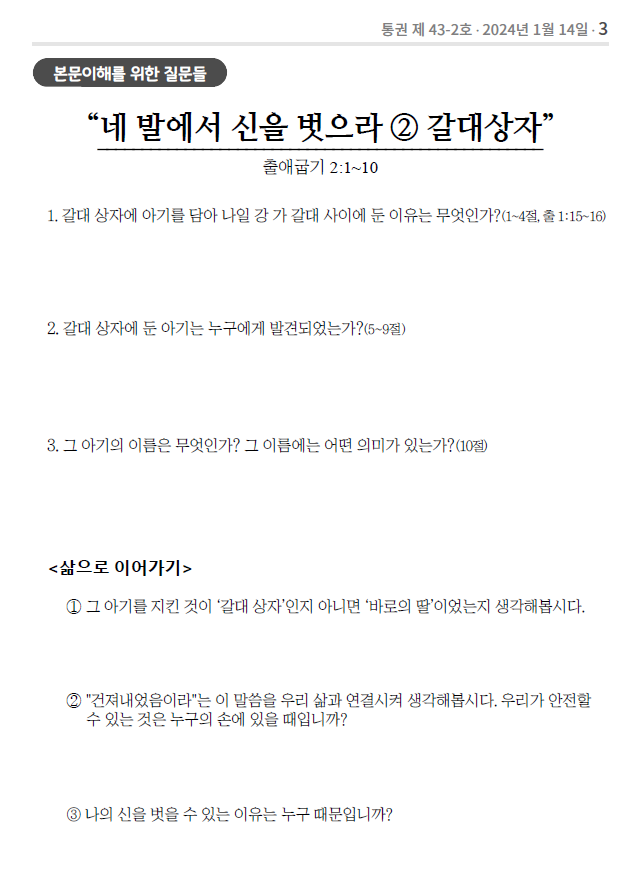 통권 제 43-2호 · 2024년 1월 14일 · 3

본문이해를 위한 질문들

“네 발에서 신을 벗으라 ② 갈대상자”

출애굽기 2:1~10

1. 갈대 상자에 아기를 담아 나일 강 가 갈대 사이에 둔 이유는 무엇인가?(1~4절, 출 1:15~16)

2. 갈대 상자에 둔 아기는 누구에게 발견되었는가?(5~9절)

3. 그 아기의 이름은 무엇인가? 그 이름에는 어떤 의미가 있는가?(10절)

<삶으로 이어가기>

① 그 아기를 지킨 것이 ‘갈대 상자’인지 아니면 ‘바로의 딸’이었는지 생각해봅시다.

② "건져내었음이라"는 이 말씀을 우리 삶과 연결시켜 생각해봅시다. 우리가 안전할 수 있는 것은 누구의 손에 있을 때입니까?

③ 나의 신을 벗을 수 있는 이유는 누구 때문입니까?